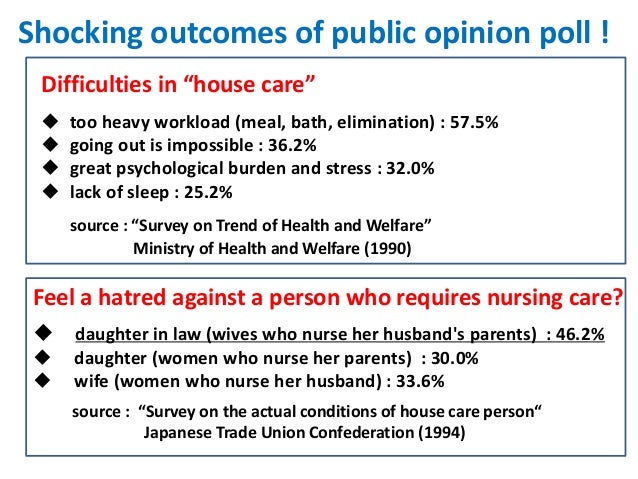 Shocking outcomes of public opinion poll !

Difficulties in “house care”

◆ too heavy workload (meal, bath, elimination) : 57.5%
◆ going out is impossible : 36.2%
◆ great psychological burden and stress : 32.0%
◆ lack of sleep : 25.2%

source : “Survey on Trend of Health and Welfare”
Ministry of Health and Welfare (1990)

Feel a hatred against a person who requires nursing care?

◆ daughter in law (wives who nurse her husband's parents) : 46.2%
◆ daughter (women who nurse her parents) : 30.0%
◆ wife (women who nurse her husband) : 33.6%

source : “Survey on the actual conditions of house care person“
Japanese Trade Union Confederation (1994)